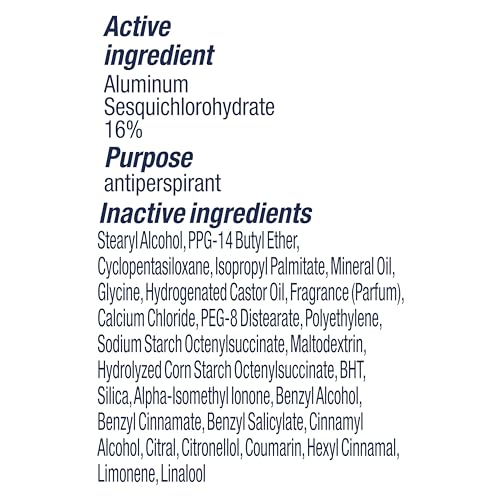 Active ingredient

Aluminum Sesquichlorohydrate 16%

Purpose

antiperspirant

Inactive ingredients

Stearyl Alcohol, PPG-14 Butyl Ether, Cyclopentasiloxane, Isopropyl Palmitate, Mineral Oil, Glycine, Hydrogenated Castor Oil, Fragrance (Parfum), Calcium Chloride, PEG-8 Distearate, Polyethylene, Sodium Starch Octenylsuccinate, Maltodextrin, Hydrolyzed Corn Starch Octenylsuccinate, BHT, Silica, Alpha-Isomethyl Ionone, Benzyl Alcohol, Benzyl Cinnamate, Benzyl Salicylate, Cinnamyl Alcohol, Citral, Citronellol, Coumarin, Hexyl Cinnamal, Limonene, Linalool